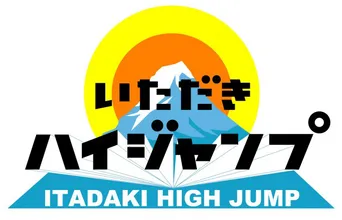 いただき
ハイジャンプ
ITADAKI HIGH JUMP